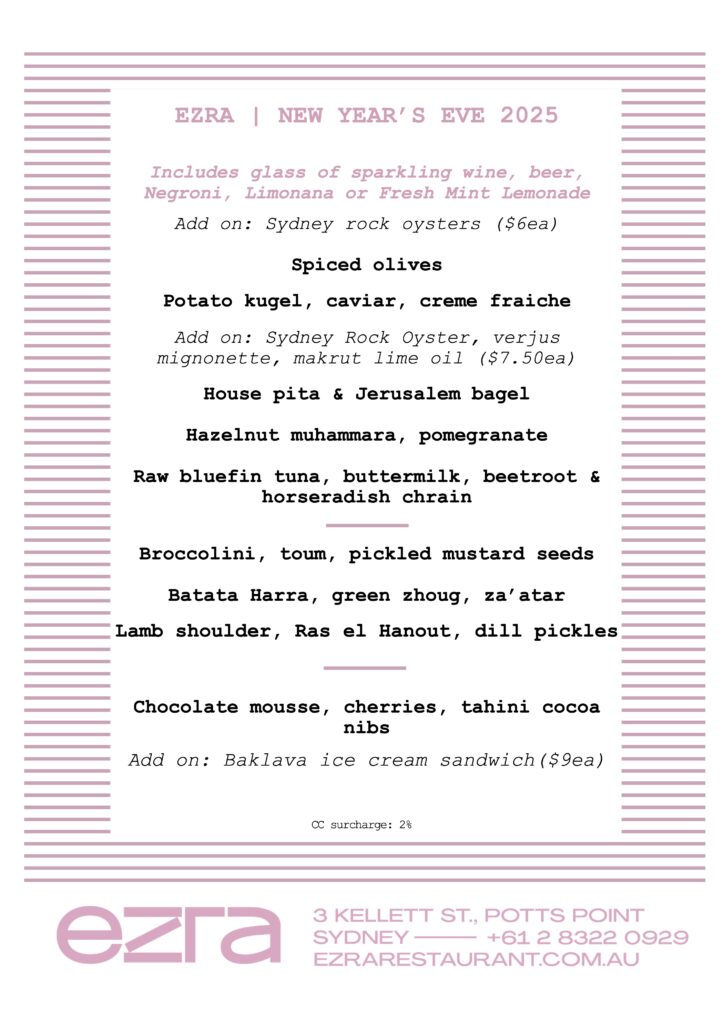 EZRA | NEW YEAR'S EVE 2025

Includes glass of sparkling wine, beer, Negroni, Limonana or Fresh Mint Lemonade

Add on: Sydney rock oysters ($6ea)

Spiced olives

Potato kugel, caviar, creme fraiche

Add on: Sydney Rock Oyster, verjus mignonette, makrut lime oil ($7.50ea)

House pita & Jerusalem bagel

Hazelnut muhammara, pomegranate

Raw bluefin tuna, buttermilk, beetroot & horseradish chrain

Broccolini, toum, pickled mustard seeds

Batata Harra, green zhoug, za'atar

Lamb shoulder, Ras el Hanout, dill pickles

Chocolate mousse, cherries, tahini cocoa nibs

Add on: Baklava ice cream sandwich($9ea)

CC surcharge: 2%

ezra

3 KELLETT ST., POTTS POINT
SYDNEY —— +61 2 8322 0929
EZRARESTAURANT.COM.AU